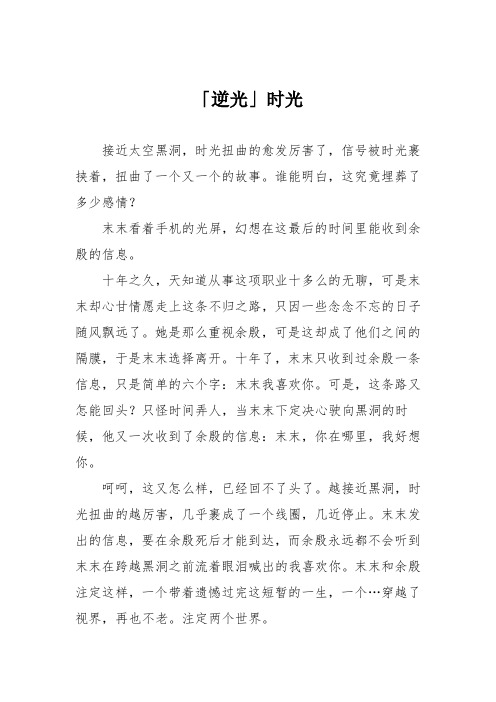 「逆光」时光

接近太空黑洞，时光扭曲的愈发厉害了，信号被时光裹挟着，扭曲了一个又一个的故事。谁能明白，这究竟埋葬了多少感情？

末末看着手机的光屏，幻想在这最后的时间里能收到余殷的信息。

十年之久，天知道从事这项职业十多么的无聊，可是末末却心甘情愿走上这条不归之路，只因一些念念不忘的日子随风飘远了。她是那么重视余殷，可是这却成了他们之间的隔膜，于是末末选择离开。十年了，末末只收到过余殷一条信息，只是简单的六个字：末末我喜欢你。可是，这条路又怎能回头？只怪时间弄人，当末末下定决心驶向黑洞的时候，他又一次收到了余殷的信息：末末，你在哪里，我好想你。

呵呵，这又怎么样，已经回不了头了。越接近黑洞，时光扭曲的越厉害，几乎裹成了一个线圈，几近停止。末末发出的信息，要在余殷死后才能到达，而余殷永远都不会听到末末在跨越黑洞之前流着眼泪喊出的我喜欢你。末末和余殷注定这样，一个带着遗憾过完这短暂的一生，一个…穿越了视界，再也不老。注定两个世界。